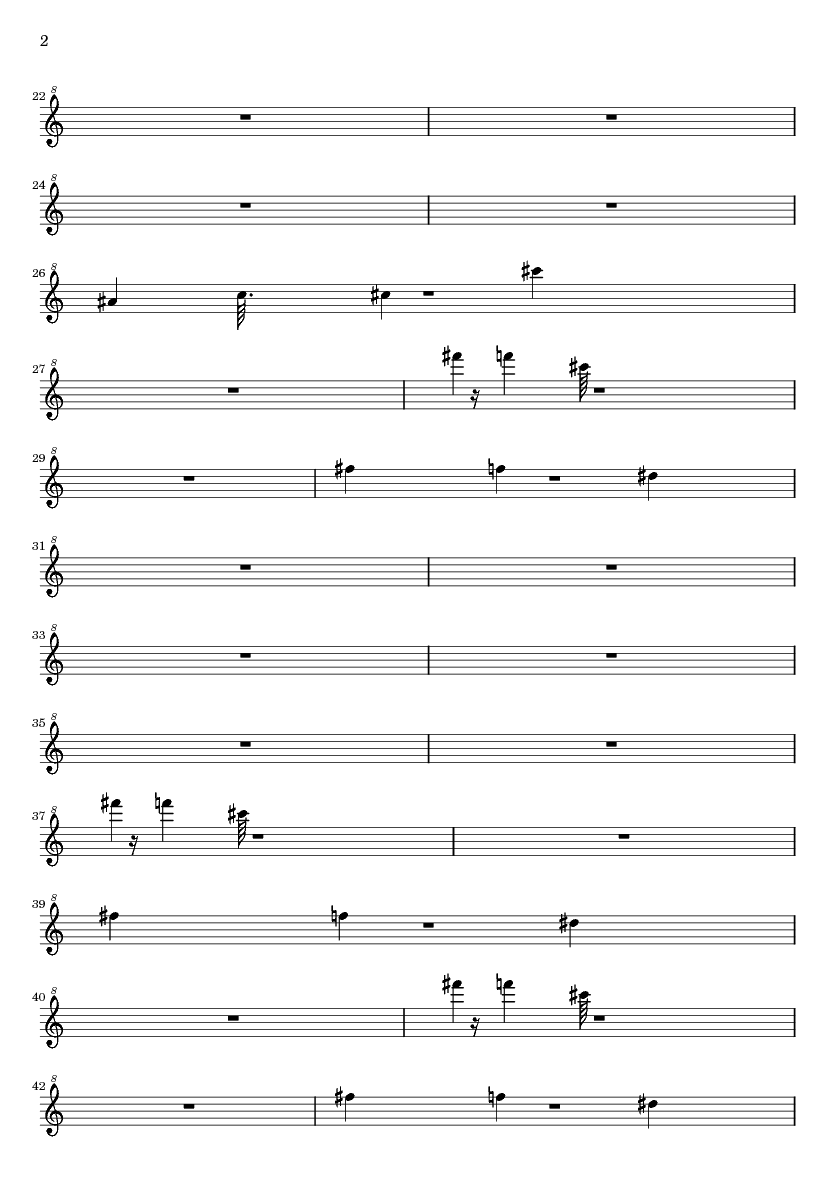 2

22

24

26

27

29

31

33

35

37

39

40

42